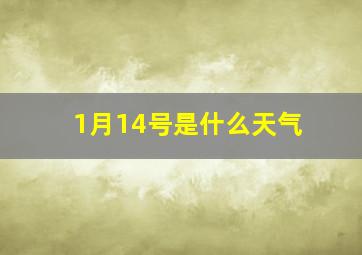 1月14号是什么天气